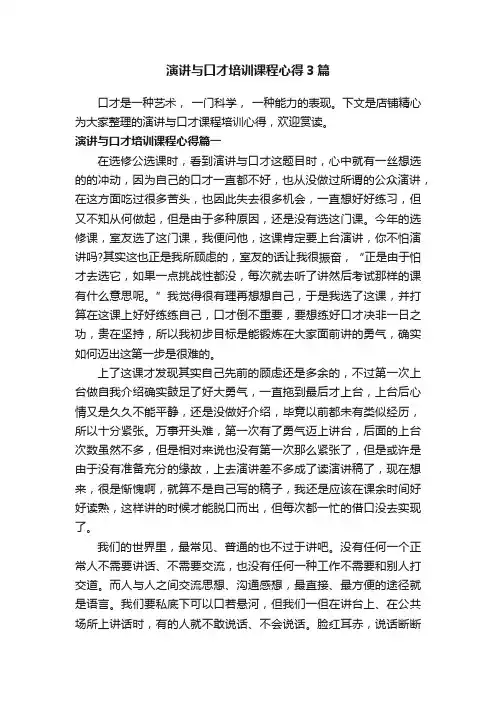 演讲与口才培训课程心得3篇

口才是一种艺术，一门科学，一种能力的表现。下文是店铺精心为大家整理的演讲与口才课程培训心得，欢迎赏读。

演讲与口才培训课程心得篇一

在选修公选课时，看到演讲与口才这题目时，心中就有一丝想选的的冲动，因为自己的口才一直都不好，也从没做过所谓的公众演讲，在这方面吃过很多苦头，也因此失去很多机会，一直想好好练习，但又不知从何做起，但是由于多种原因，还是没有选这门课。今年的选修课，室友选了这门课，我便问他，这课肯定要上台演讲，你不怕演讲吗?其实这也正是我所顾虑的，室友的话让我很振奋，“正是由于怕才去选它，如果一点挑战性都没，每次就去听了讲然后考试那样的课有什么意思呢。”我觉得很有理再想想自己，于是我选了这课，并打算在这课上好好练练自己，口才倒不重要，要想练好口才决非一日之功，贵在坚持，所以我初步目标是能锻炼在大家面前讲的勇气，确实如何迈出这第一步是很难的。

上了这课才发现其实自己先前的顾虑还是多余的，不过第一次上台做自我介绍确实鼓足了好大勇气，一直拖到最后才上台，上台后心情又是久久不能平静，还是没做好介绍，毕竟以前都未有类似经历，所以十分紧张。万事开头难，第一次有了勇气迈上讲台，后面的上台次数虽然不多，但是相对来说也没有第一次那么紧张了，但是或许是由于没有准备充分的缘故，上去演讲差不多成了读演讲稿了，现在想来，很是惭愧啊，就算不是自己写的稿子，我还是应该在课余时间好好读熟，这样讲的时候才能脱口而出，但每次都一忙的借口没去实现了。

我们的世界里，最常见、普通的也不过于讲吧。没有任何一个正常人不需要讲话、不需要交流，也没有任何一种工作不需要和别人打交道。而人与人之间交流思想、沟通感想，最直接、最方便的途径就是语言。我们要私底下可以口若悬河，但我们一但在讲台上、在公共场所上讲话时，有的人就不敢说话、不会说话。脸红耳赤，说话断断